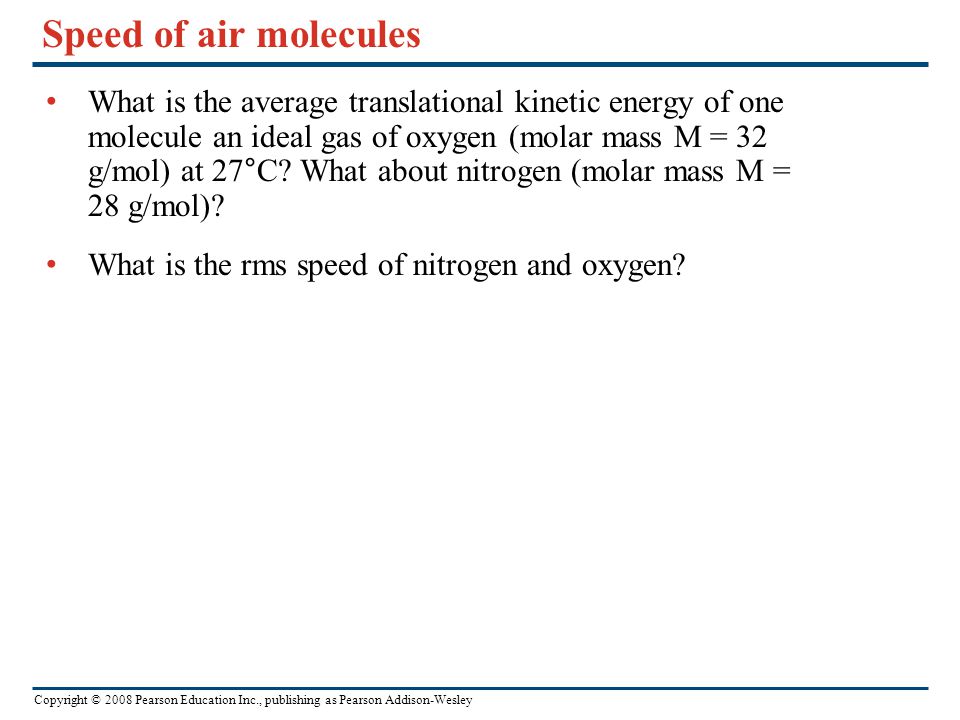 Speed of air molecules

• What is the average translational kinetic energy of one molecule an ideal gas of oxygen (molar mass M = 32 g/mol) at 27°C? What about nitrogen (molar mass M = 28 g/mol)?

• What is the rms speed of nitrogen and oxygen?

Copyright © 2008 Pearson Education Inc., publishing as Pearson Addison-Wesley